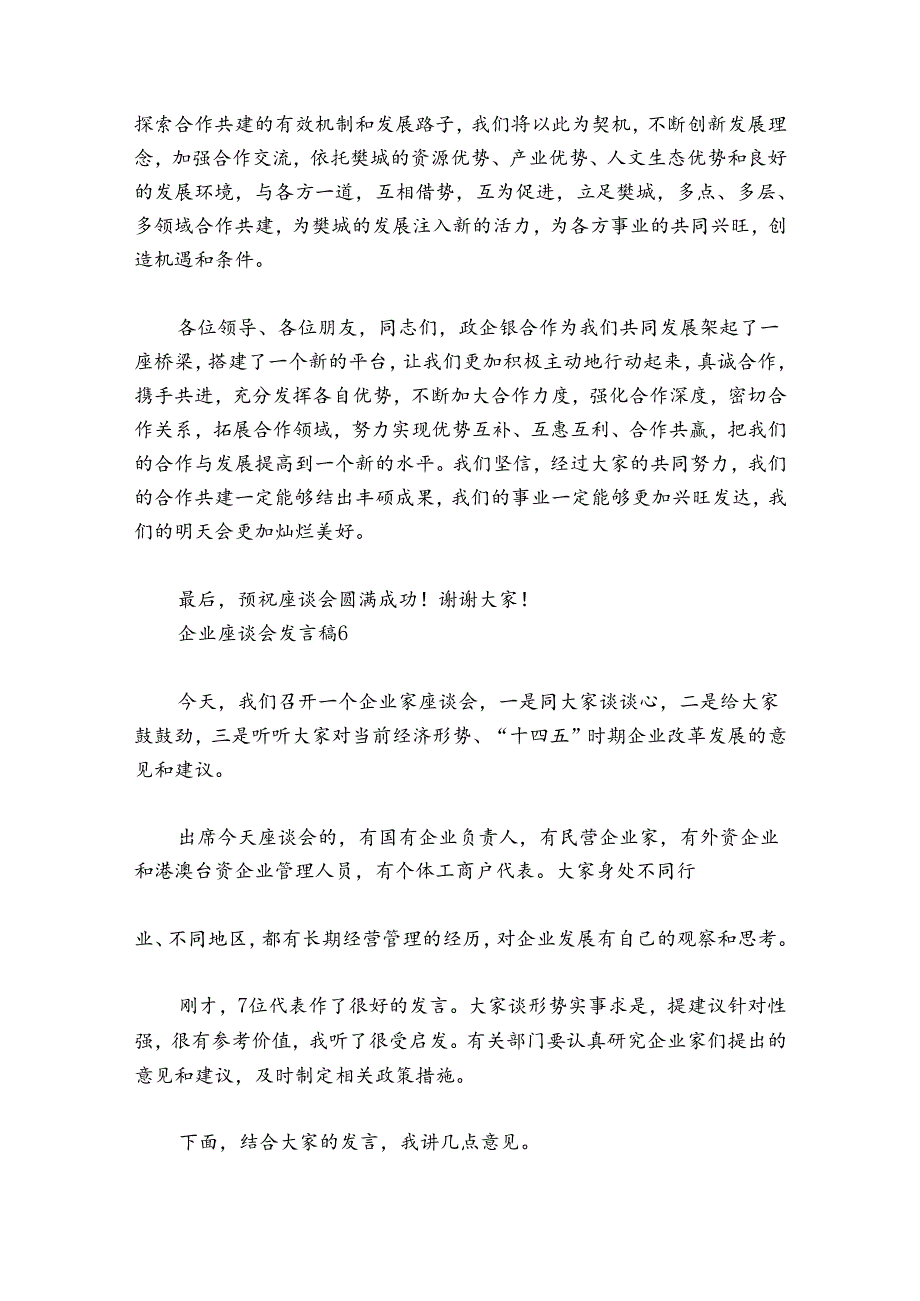 探索合作共建的有效机制和发展路子，我们将以此为契机，不断创新发展理念，加强合作交流，依托樊城的资源优势、产业优势、人文生态优势和良好的发展环境，与各方一道，互相借势，互为促进，立足樊城，多点、多层、多领域合作共建，为樊城的发展注入新的活力，为各方事业的共同兴旺，创造机遇和条件。

各位领导、各位朋友，同志们，政企银合作为我们共同发展架起了一座桥梁，搭建了一个新的平台，让我们更加积极主动地行动起来，真诚合作，携手共进，充分发挥各自优势，不断加大合作力度，强化合作深度，密切合作关系，拓展合作领域，努力实现优势互补、互惠互利、合作共赢，把我们的合作与发展提高到一个新的水平。我们坚信，经过大家的共同努力，我们的合作共建一定能够结出丰硕成果，我们的事业一定能够更加兴旺发达，我们的明天会更加灿烂美好。

最后，预祝座谈会圆满成功！谢谢大家！
企业座谈会发言稿6

今天，我们召开一个企业家座谈会，一是同大家谈谈心，二是给大家鼓鼓劲，三是听听大家对当前经济形势、“十四五”时期企业改革发展的意见和建议。

出席今天座谈会的，有国有企业负责人，有民营企业家，有外资企业和港澳台资企业管理人员，有个体工商户代表。大家身处不同行

业、不同地区，都有长期经营管理的经历，对企业发展有自己的观察和思考。

刚才，7位代表作了很好的发言。大家谈形势实事求是，提建议针对性强，很有参考价值，我听了很受启发。有关部门要认真研究企业家们提出的意见和建议，及时制定相关政策措施。

下面，结合大家的发言，我讲几点意见。